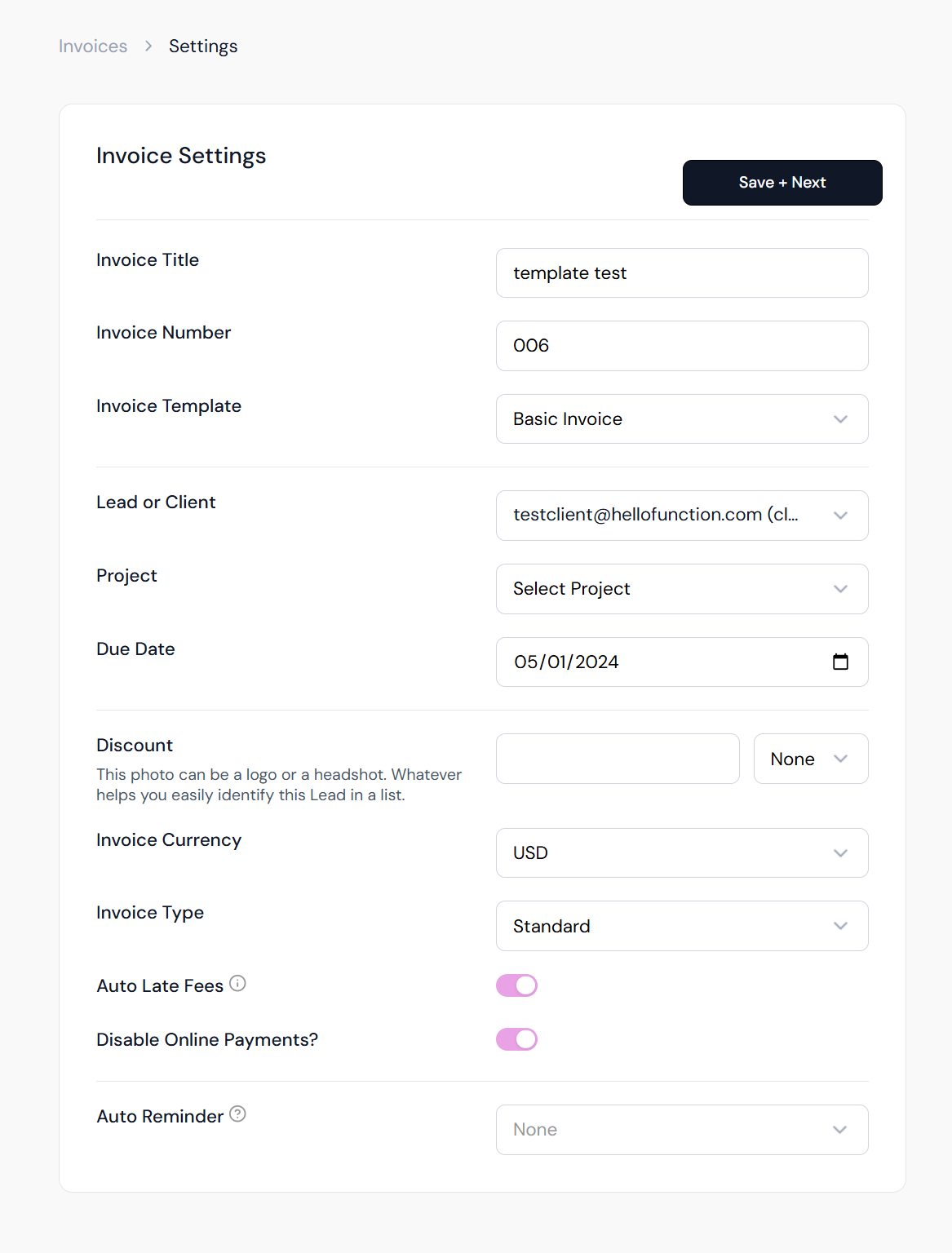 Invoices > Settings

Invoice Settings

Save + Next

Invoice Title
template test

Invoice Number
006

Invoice Template
Basic Invoice

Lead or Client
testclient@hellofunction.com (cl...

Project
Select Project

Due Date
05/01/2024

Discount
This photo can be a logo or a headshot. Whatever helps you easily identify this Lead in a list.
None

Invoice Currency
USD

Invoice Type
Standard

Auto Late Fees

Disable Online Payments?

Auto Reminder
None